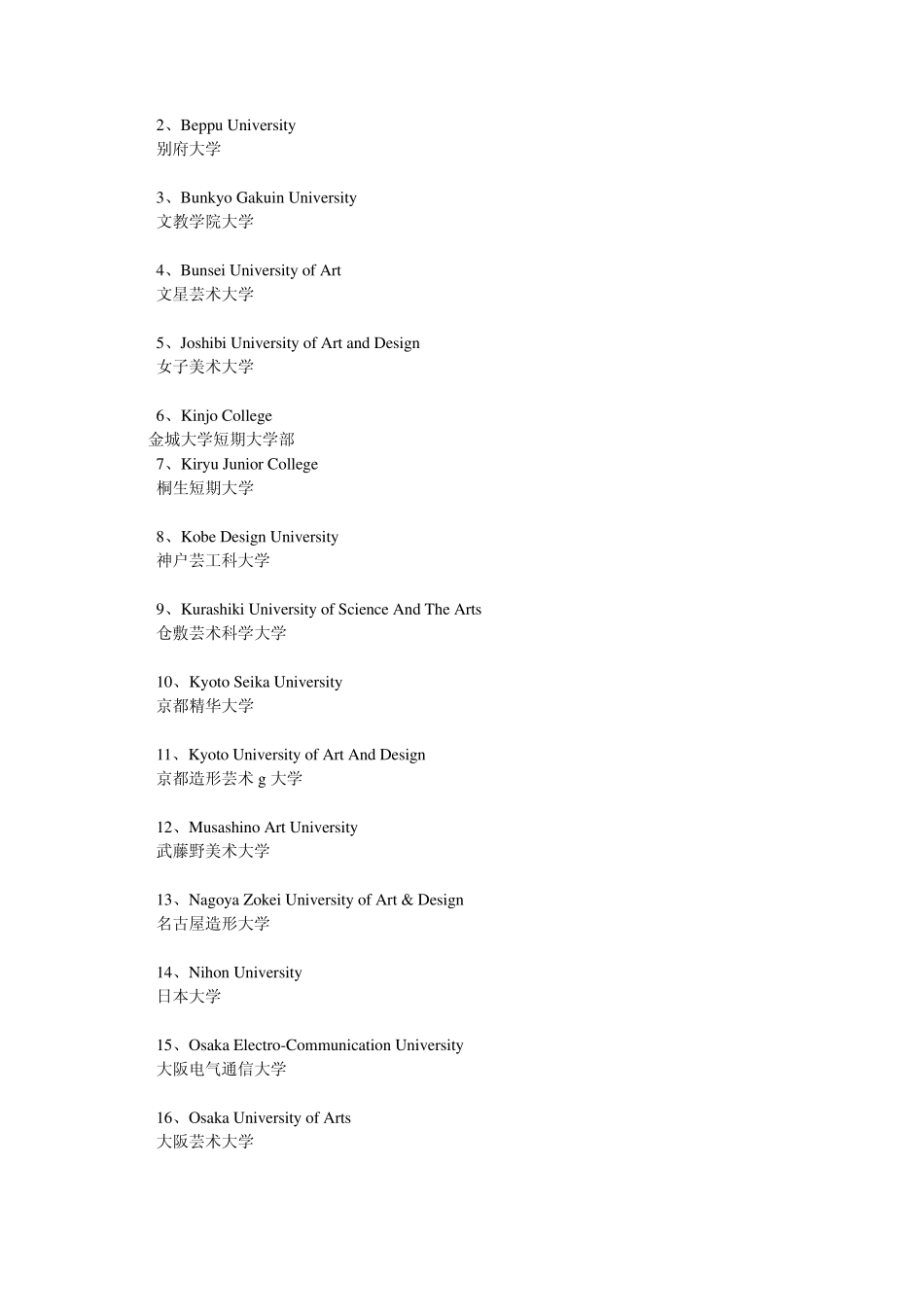 2、Beppu University
别府大学

3、Bunkyo Gakuin University
文教学院大学

4、Bunsei University of Art
文星芸术大学

5、Joshibi University of Art and Design
女子美术大学

6、Kinjo College
金城大学短期大学部
7、Kiryu Junior College
桐生短期大学

8、Kobe Design University
神户芸工科大学

9、Kurashiki University of Science And The Arts
仓敷芸术科学大学

10、Kyoto Seika University
京都精华大学

11、Kyoto University of Art And Design
京都造形芸术 g 大学

12、Musashino Art University
武藤野美术大学

13、Nagoya Zokei University of Art & Design
名古屋造形大学

14、Nihon University
日本大学

15、Osaka Electro-Communication University
大阪电气通信大学

16、Osaka University of Arts
大阪芸术大学